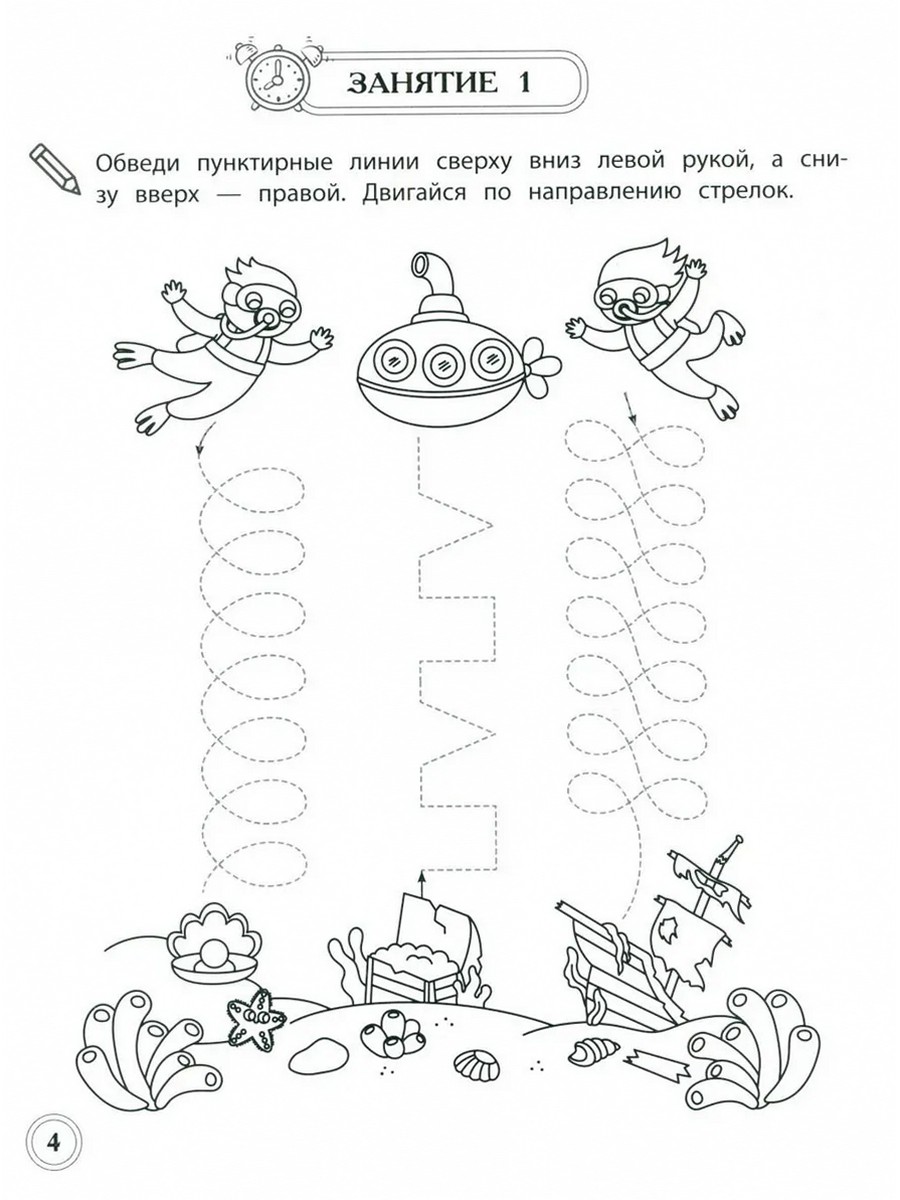 ЗАНЯТИЕ 1

Обведи пунктирные линии сверху вниз левой рукой, а снизу вверх — правой. Двигайся по направлению стрелок.

4